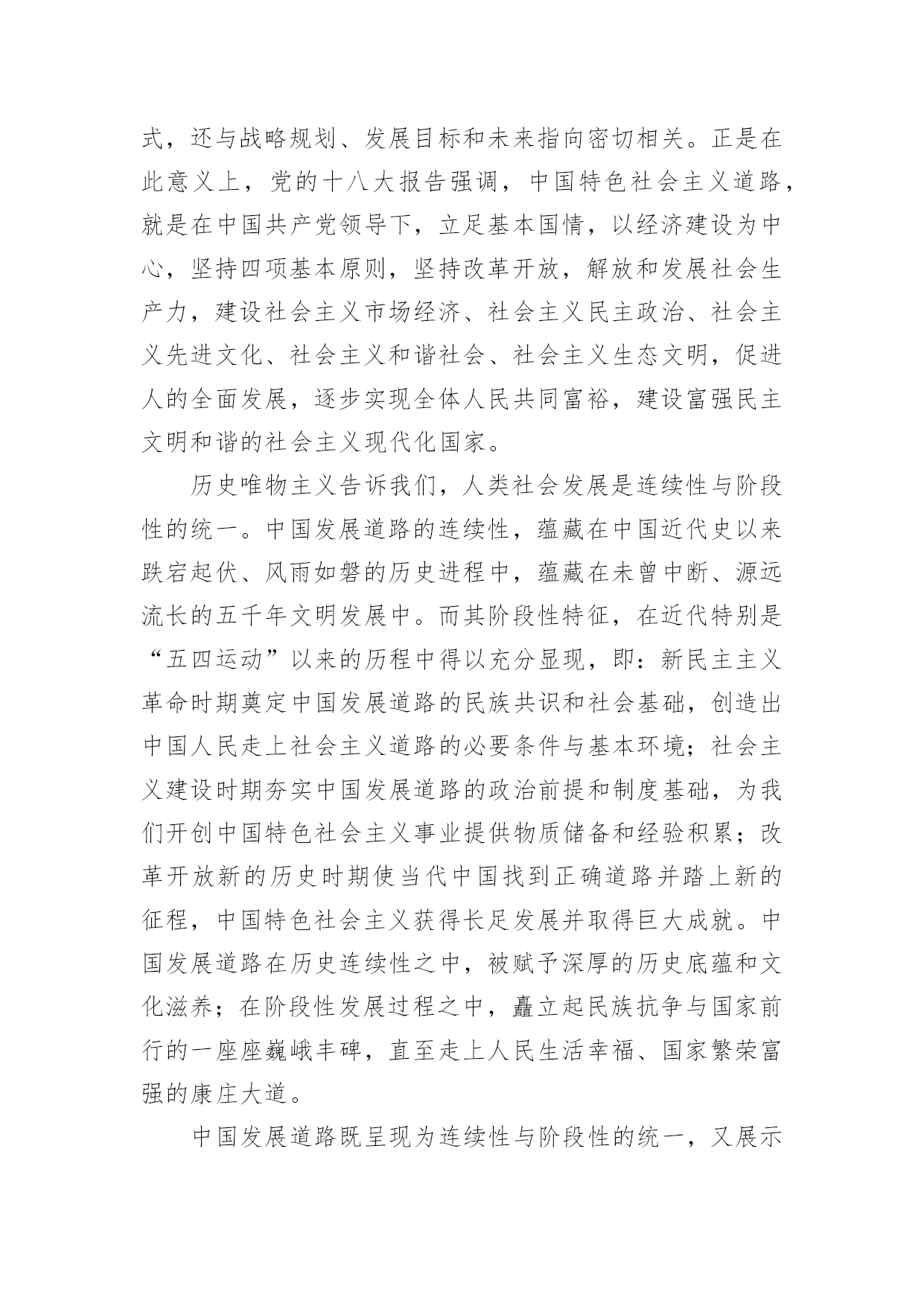 式，还与战略规划、发展目标和未来指向密切相关。正是在此意义上，党的十八大报告强调，中国特色社会主义道路，就是在中国共产党领导下，立足基本国情，以经济建设为中心，坚持四项基本原则，坚持改革开放，解放和发展社会生产力，建设社会主义市场经济、社会主义民主政治、社会主义先进文化、社会主义和谐社会、社会主义生态文明，促进人的全面发展，逐步实现全体人民共同富裕，建设富强民主文明和谐的社会主义现代化国家。

历史唯物主义告诉我们，人类社会发展是连续性与阶段性的统一。中国发展道路的连续性，蕴藏在中国近代史以来跌宕起伏、风雨如磐的历史进程中，蕴藏在未曾中断、源远流长的五千年文明发展中。而其阶段性特征，在近代特别是“五四运动”以来的历程中得以充分显现，即：新民主主义革命时期奠定中国发展道路的民族共识和社会基础，创造出中国人民走上社会主义道路的必要条件与基本环境；社会主义建设时期夯实中国发展道路的政治前提和制度基础，为我们开创中国特色社会主义事业提供物质储备和经验积累；改革开放新的历史时期使当代中国找到正确道路并踏上新的征程，中国特色社会主义获得长足发展并取得巨大成就。中国发展道路在历史连续性之中，被赋予深厚的历史底蕴和文化滋养；在阶段性发展过程之中，矗立起民族抗争与国家前行的一座座巍峨丰碑，直至走上人民生活幸福、国家繁荣富强的康庄大道。

中国发展道路既呈现为连续性与阶段性的统一，又展示